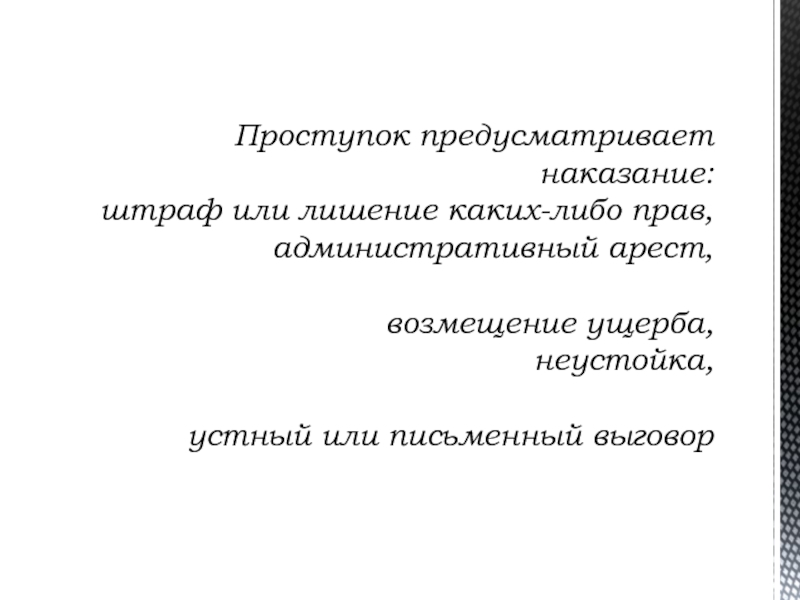 Проступок предусматривает наказание:
штраф или лишение каких-либо прав,
административный арест,

возмещение ущерба,
неустойка,

устный или письменный выговор